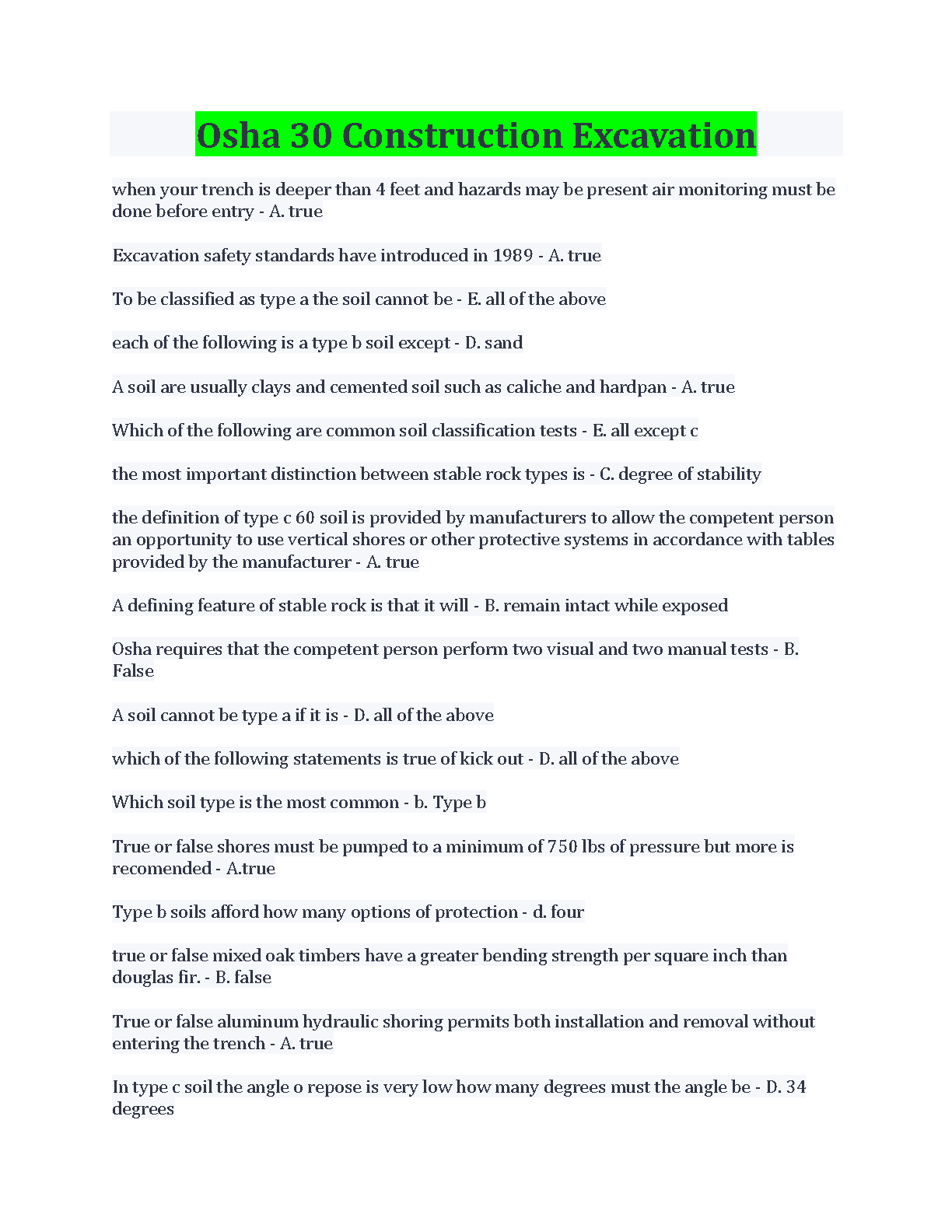 Osha 30 Construction Excavation

when your trench is deeper than 4 feet and hazards may be present air monitoring must be done before entry - A. true

Excavation safety standards have introduced in 1989 - A. true

To be classified as type a the soil cannot be - E. all of the above

each of the following is a type b soil except - D. sand

A soil are usually clays and cemented soil such as caliche and hardpan - A. true

Which of the following are common soil classification tests - E. all except c

the most important distinction between stable rock types is - C. degree of stability

the definition of type c 60 soil is provided by manufacturers to allow the competent person an opportunity to use vertical shores or other protective systems in accordance with tables provided by the manufacturer - A. true

A defining feature of stable rock is that it will - B. remain intact while exposed

Osha requires that the competent person perform two visual and two manual tests - B. False

A soil cannot be type a if it is - D. all of the above

which of the following statements is true of kick out - D. all of the above

Which soil type is the most common - b. Type b

True or false shores must be pumped to a minimum of 750 lbs of pressure but more is recomended - A.true

Type b soils afford how many options of protection - d. four

true or false mixed oak timbers have a greater bending strength per square inch than douglas fir. - B. false

True or false aluminum hydraulic shoring permits both installation and removal without entering the trench - A. true

In type c soil the angle o repose is very low how many degrees must the angle be - D. 34 degrees